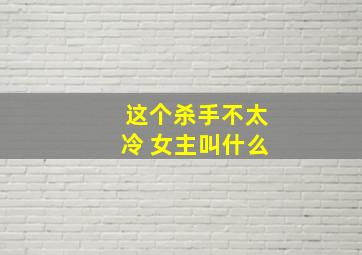 这个杀手不太冷 女主叫什么